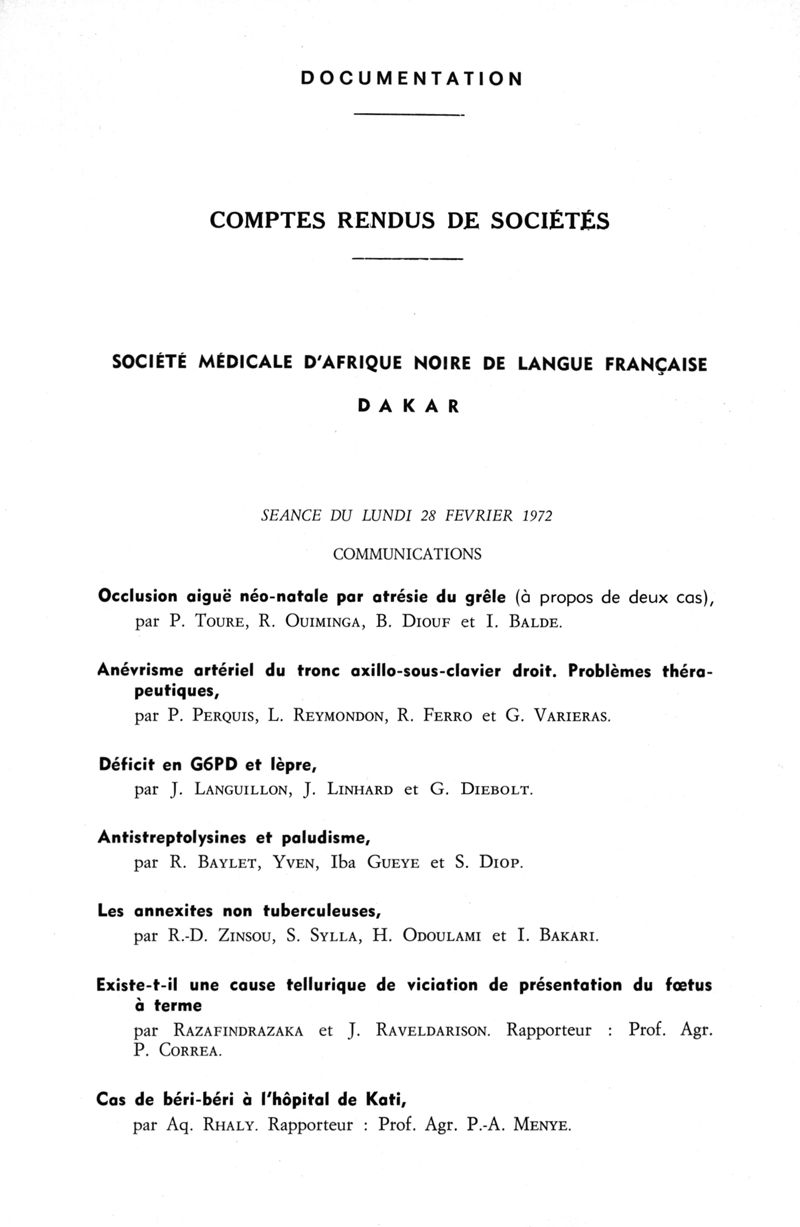 DOCUMENTATION

COMPTES RENDUS DE SOCIÉTÉS

SOCIÉTÉ MÉDICALE D'AFRIQUE NOIRE DE LANGUE FRANÇAISE

DAKAR

SEANCE DU LUNDI 28 FEVRIER 1972

COMMUNICATIONS

Occlusion aiguë néo-natale par atrésie du grêle (à propos de deux cas), par P. TOURE, R. OUIMINGA, B. DIOUF et I. BALDE.

Anévrisme artériel du tronc axillo-sous-clavier droit. Problèmes thérapeutiques, par P. PERQUIS, L. REYMONDON, R. FERRO et G. VARIERAS.

Déficit en G6PD et lèpre, par J. LANGUILLON, J. LINHARD et G. DIEBOLT.

Antistreptolysines et paludisme, par R. BAYLET, YVEN, Iba GUEYE et S. DIOP.

Les annexites non tuberculeuses, par R.-D. ZINSOU, S. SYLLA, H. ODOULAMI et I. BAKARI.

Existe-t-il une cause tellurique de viciation de présentation du fœtus à terme par RAZAFINDRAZAKA et J. RAVELDARISON. Rapporteur : Prof. Agr. P. CORREA.

Cas de béri-béri à l'hôpital de Kati, par Aq. RHALY. Rapporteur : Prof. Agr. P.-A. MENYE.